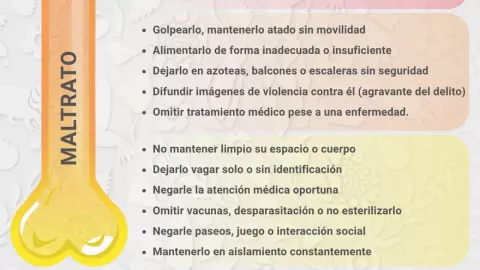 MALTRATO

• Golpearlo, mantenerlo atado sin movilidad
• Alimentarlo de forma inadecuada o insuficiente
• Dejarlo en azoteas, balcones o escaleras sin seguridad
• Difundir imágenes de violencia contra él (agravante del delito)
• Omitir tratamiento médico pese a una enfermedad.

• No mantener limpio su espacio o cuerpo
• Dejarlo vagar solo o sin identificación
• Negarle la atención médica oportuna
• Omitir vacunas, desparasitación o no esterilizarlo
• Negarle paseos, juego o interacción social
• Mantenerlo en aislamiento constantemente